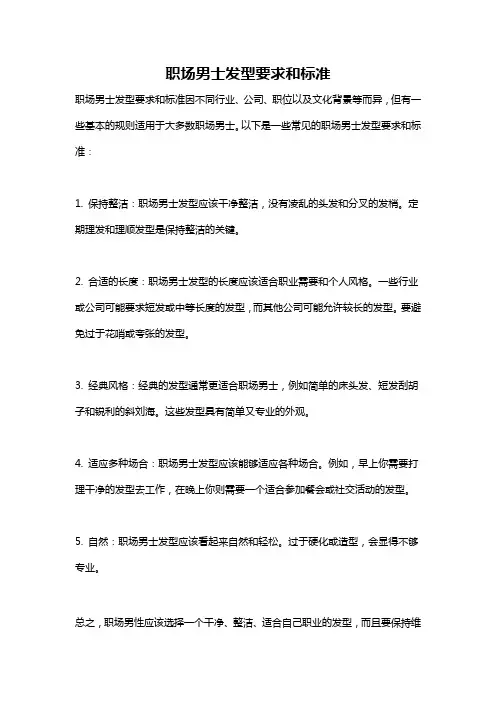 职场男士发型要求和标准

职场男士发型要求和标准因不同行业、公司、职位以及文化背景等而异，但有一些基本的规则适用于大多数职场男士。以下是一些常见的职场男士发型要求和标准：

1. 保持整洁：职场男士发型应该干净整洁，没有凌乱的头发和分叉的发梢。定期理发和理顺发型是保持整洁的关键。

2. 合适的长度：职场男士发型的长度应该适合职业需要和个人风格。一些行业或公司可能要求短发或中等长度的发型，而其他公司可能允许较长的发型。要避免过于花哨或夸张的发型。

3. 经典风格：经典的发型通常更适合职场男士，例如简单的床头发、短发刮胡子和锐利的斜刘海。这些发型具有简单又专业的外观。

4. 适应多种场合：职场男士发型应该能够适应各种场合。例如，早上你需要打理干净的发型去工作，在晚上你则需要一个适合参加餐会或社交活动的发型。

5. 自然：职场男士发型应该看起来自然和轻松。过于硬化或造型，会显得不够专业。

总之，职场男性应该选择一个干净、整洁、适合自己职业的发型，而且要保持维